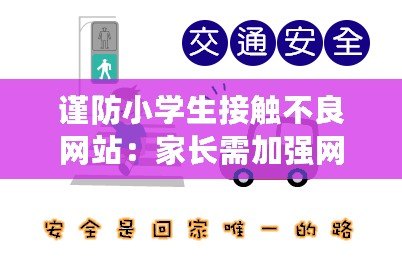 交通安全

谨防小学生接触不良网站：家长需加强网

安全是回家唯一的路